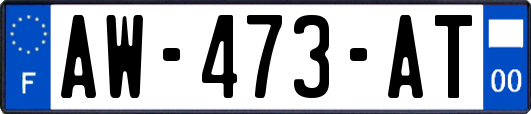 F
AW-473-AT
00